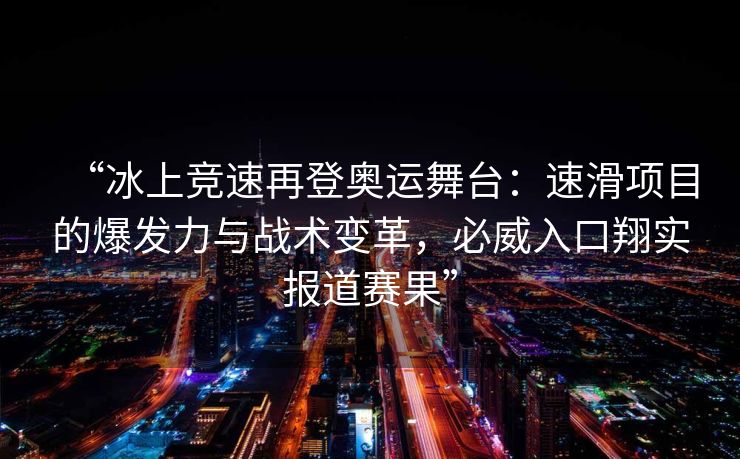 “冰上竞速再登奥运舞台：速滑项目的爆发力与战术变革，必威入口翔实报道赛果”